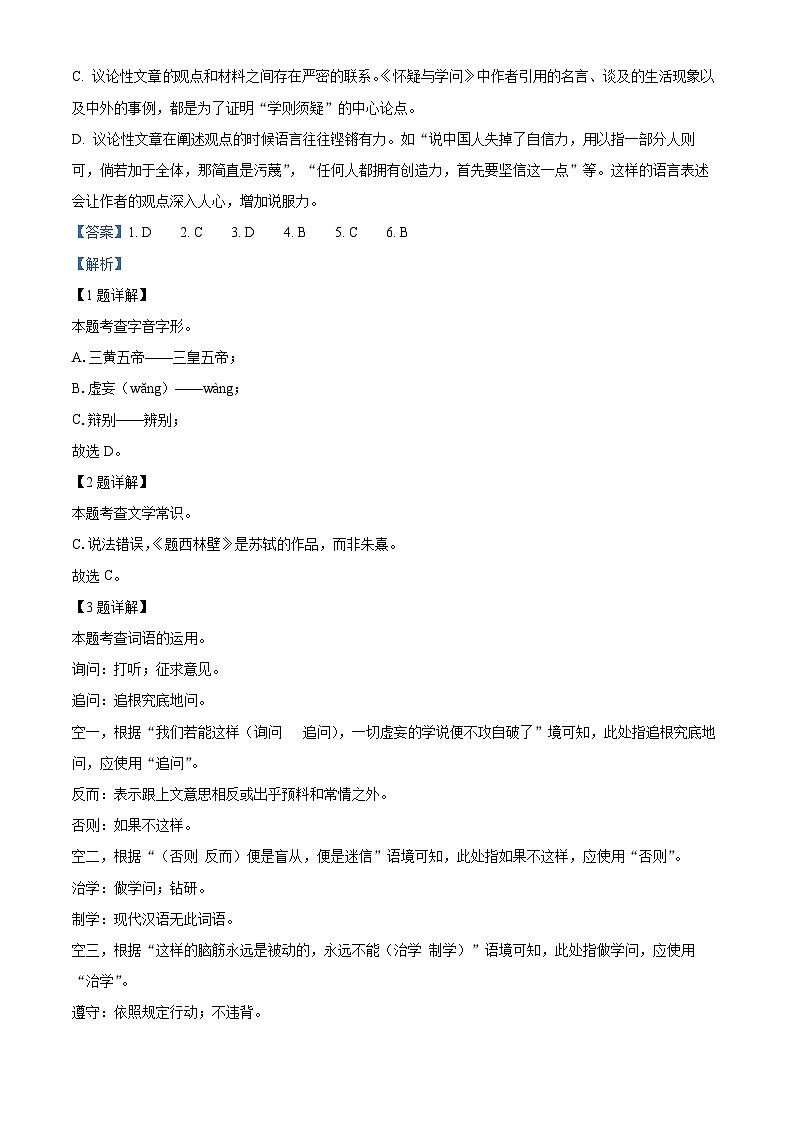 C. 议论性文章的观点和材料之间存在严密的联系。《怀疑与学问》中作者引用的名言、谈及的生活现象以及中外的事例，都是为了证明“学则须疑”的中心论点。

D. 议论性文章在阐述观点的时候语言往往铿锵有力。如“说中国人失掉了自信力，用以指一部分人则可，倘若加于全体，那简直是污蔑”，“任何人都拥有创造力，首先要坚信这一点”等。这样的语言表述会让作者的观点深入人心，增加说服力。

【答案】1. D　2. C　3. D　4. B　5. C　6. B

【解析】

【1题详解】

本题考查字音字形。

A. 三黄五帝——三皇五帝；

B. 虚妄（wǎng）——wàng；

C. 辩别——辨别；

故选 D。

【2题详解】

本题考查文学常识。

C. 说法错误，《题西林壁》是苏轼的作品，而非朱熹。

故选 C。

【3题详解】

本题考查词语的运用。

询问：打听；征求意见。

追问：追根究底地问。

空一，根据“我们若能这样（询问　追问），一切虚妄的学说便不攻自破了”境可知，此处指追根究底地问，应使用“追问”。

反而：表示跟上文意思相反或出乎预料和常情之外。

否则：如果不这样。

空二，根据“（否则 反而）便是盲从，便是迷信”语境可知，此处指如果不这样，应使用“否则”。

治学：做学问；钻研。

制学：现代汉语无此词语。

空三，根据“这样的脑筋永远是被动的，永远不能（治学 制学）”语境可知，此处指做学问，应使用“治学”。

遵守：依照规定行动；不违背。